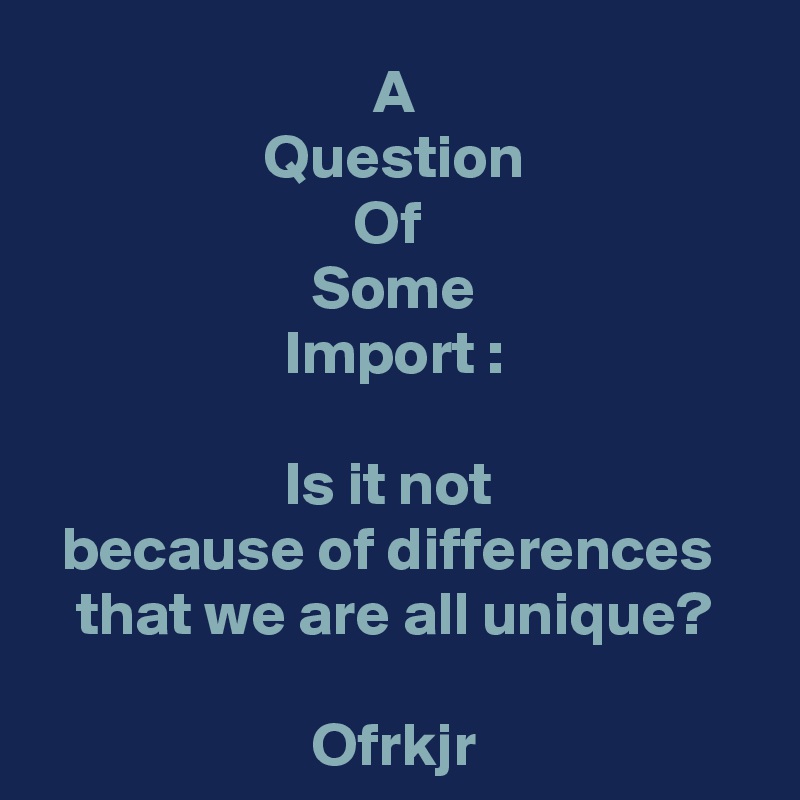 A
Question
Of
Some
Import :

Is it not
because of differences
that we are all unique?

Ofrkjr